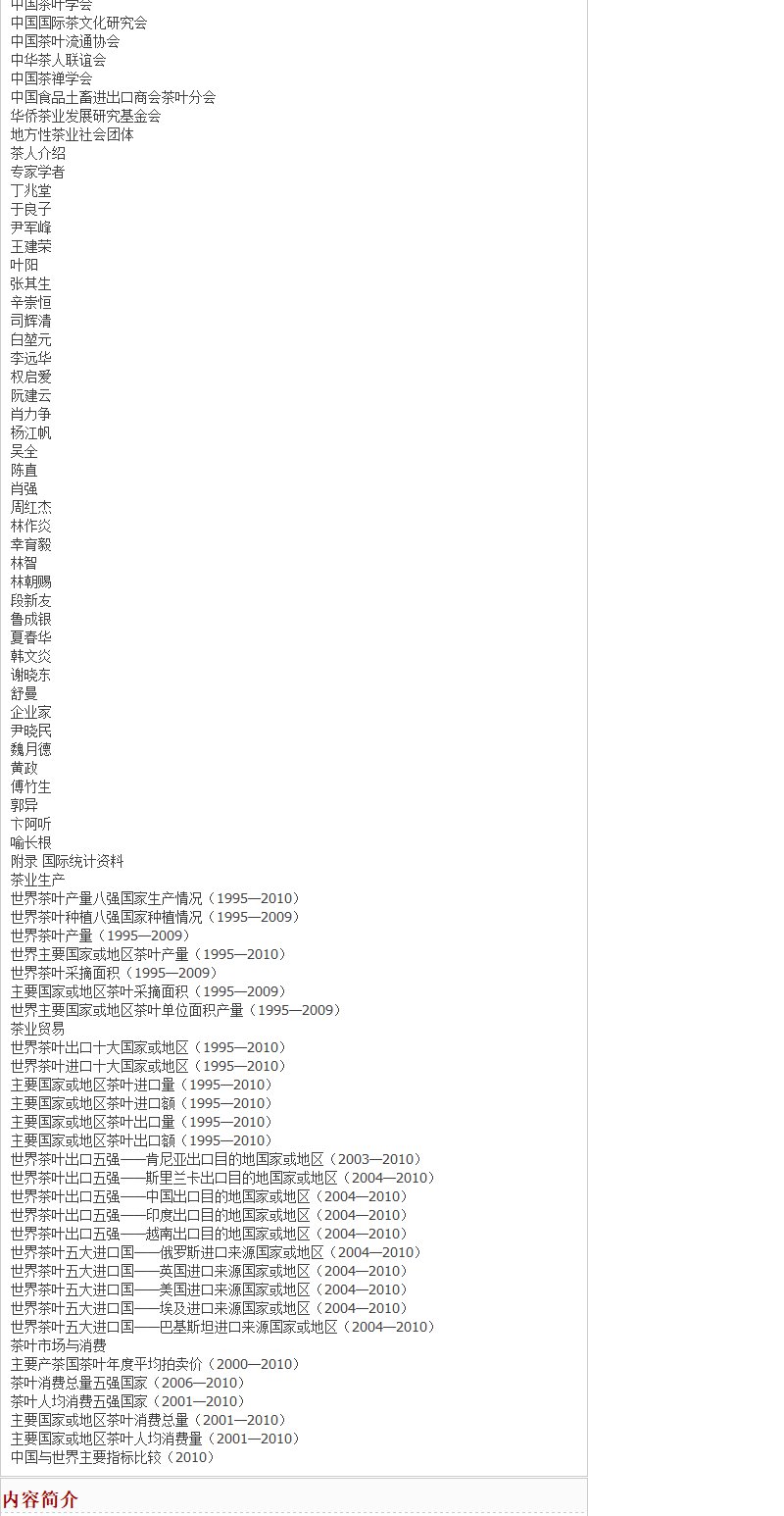 中国茶叶学会
中国国际茶文化研究会
中国茶叶流通协会
中华茶人联谊会
中国茶禅学会
中国食品土畜进出口商会茶叶分会
华侨茶业发展研究基金会
地方性茶业社会团体
茶人介绍
专家学者
丁兆堂
于良子
尹军峰
王建荣
叶阳
张其生
辛崇恒
司辉清
白堃元
李远华
权启爱
阮建云
肖力争
杨江帆
吴全
陈直
肖强
周红杰
林作炎
幸育毅
林智
林朝赐
段新友
鲁成银
夏春华
韩文炎
谢晓东
舒曼
企业家
尹晓民
魏月德
黄政
傅竹生
郭异
卞阿听
喻长根
附录 国际统计资料
茶业生产
世界茶叶产量八强国家生产情况（1995—2010）
世界茶叶种植八强国家种植情况（1995—2009）
世界茶叶产量（1995—2009）
世界主要国家或地区茶叶产量（1995—2010）
世界茶叶采摘面积（1995—2009）
主要国家或地区茶叶采摘面积（1995—2009）
世界主要国家或地区茶叶单位面积产量（1995—2009）
茶业贸易
世界茶叶出口十大国家或地区（1995—2010）
世界茶叶进口十大国家或地区（1995—2010）
主要国家或地区茶叶进口量（1995—2010）
主要国家或地区茶叶进口额（1995—2010）
主要国家或地区茶叶出口量（1995—2010）
主要国家或地区茶叶出口额（1995—2010）
世界茶叶出口五强——肯尼亚出口目的地国家或地区（2003—2010）
世界茶叶出口五强——斯里兰卡出口目的地国家或地区（2004—2010）
世界茶叶出口五强——中国出口目的地国家或地区（2004—2010）
世界茶叶出口五强——印度出口目的地国家或地区（2004—2010）
世界茶叶出口五强——越南出口目的地国家或地区（2004—2010）
世界茶叶五大进口国——俄罗斯进口来源国家或地区（2004—2010）
世界茶叶五大进口国——英国进口来源国家或地区（2004—2010）
世界茶叶五大进口国——美国进口来源国家或地区（2004—2010）
世界茶叶五大进口国——埃及进口来源国家或地区（2004—2010）
世界茶叶五大进口国——巴基斯坦进口来源国家或地区（2004—2010）
茶叶市场与消费
主要产茶国茶叶年度平均拍卖价（2000—2010）
茶叶消费总量五强国家（2006—2010）
茶叶人均消费五强国家（2001—2010）
主要国家或地区茶叶消费总量（2001—2010）
主要国家或地区茶叶人均消费量（2001—2010）
中国与世界主要指标比较（2010）

内容简介